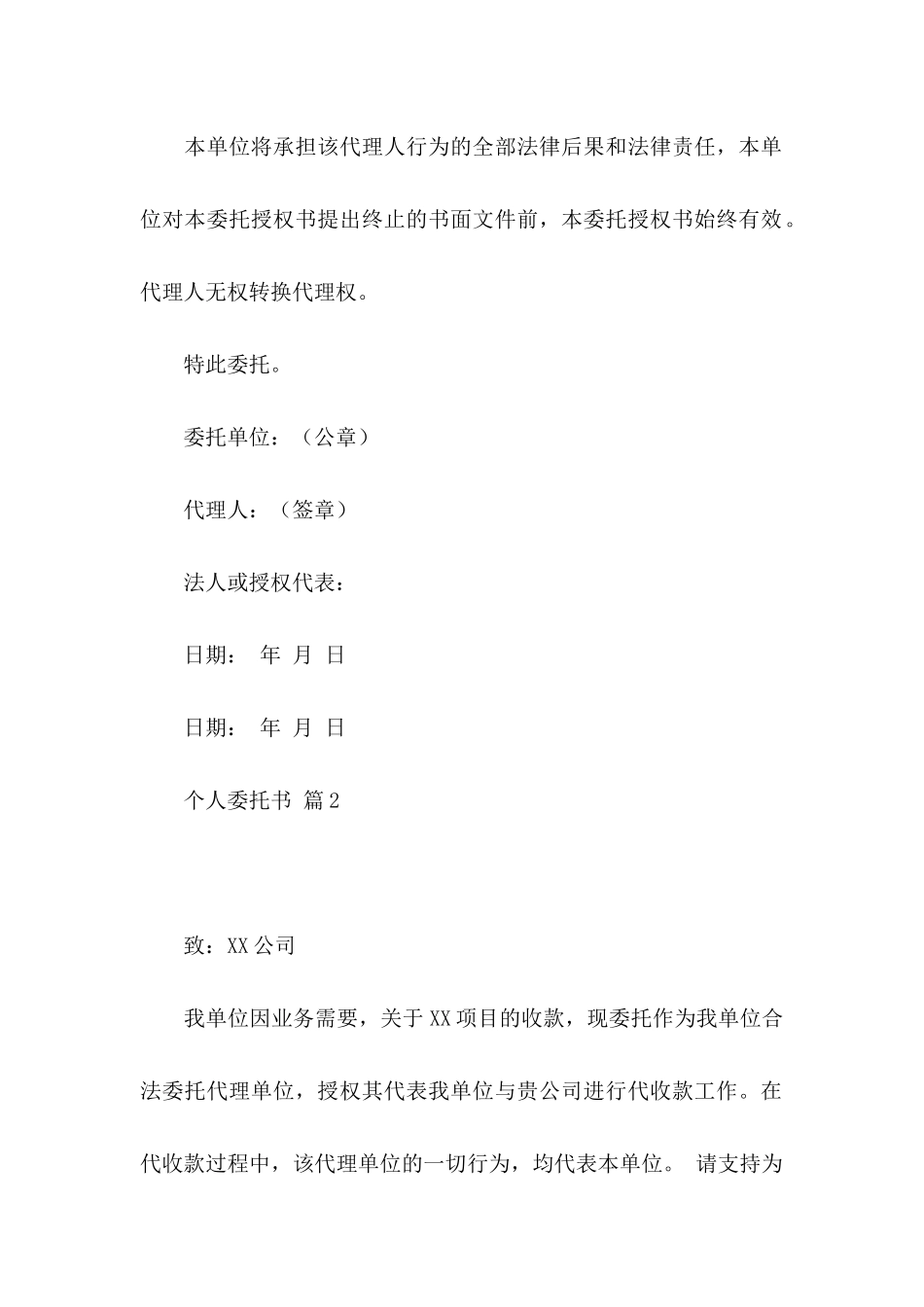 本单位将承担该代理人行为的全部法律后果和法律责任，本单位对本委托授权书提出终止的书面文件前，本委托授权书始终有效。代理人无权转换代理权。

特此委托。

委托单位：（公章）

代理人：（签章）

法人或授权代表：

日期：　年　月　日

日期：　年　月　日

个人委托书 篇2

致：XX公司

我单位因业务需要，关于XX项目的收款，现委托作为我单位合法委托代理单位，授权其代表我单位与贵公司进行代收款工作。在代收款过程中，该代理单位的一切行为，均代表本单位。 请支持为